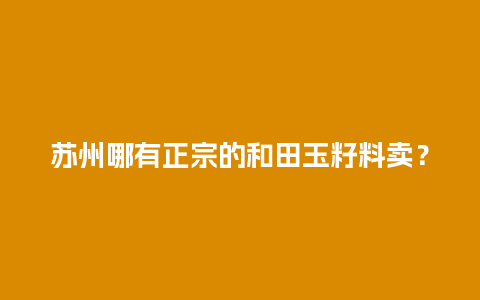 苏州哪有正宗的和田玉籽料卖？